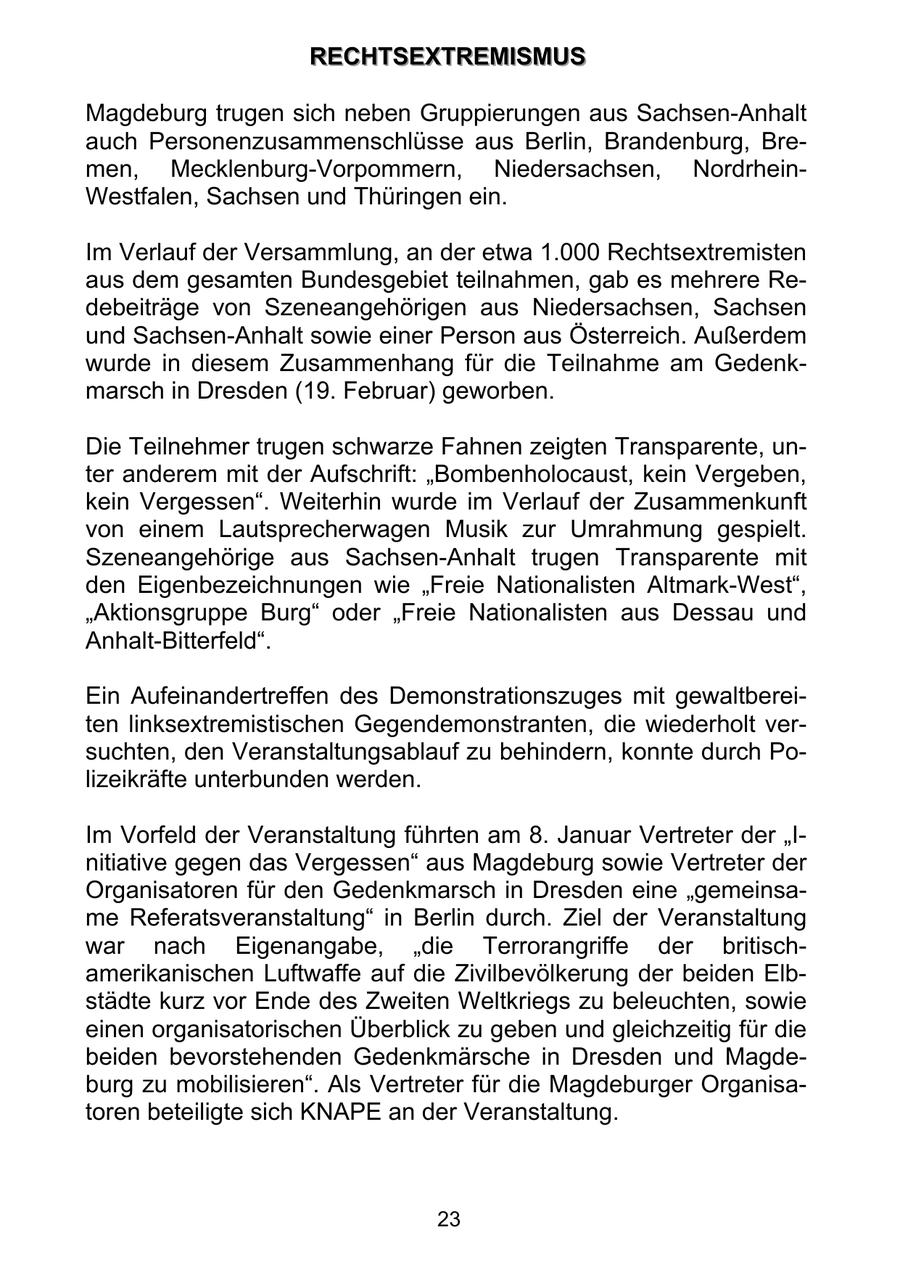 RECHTSEXTREMISMUS

Magdeburg trugen sich neben Gruppierungen aus Sachsen-Anhalt auch Personenzusammenschlüsse aus Berlin, Brandenburg, Bremen, Mecklenburg-Vorpommern, Niedersachsen, Nordrhein-Westfalen, Sachsen und Thüringen ein.

Im Verlauf der Versammlung, an der etwa 1.000 Rechtsextremisten aus dem gesamten Bundesgebiet teilnahmen, gab es mehrere Redebeiträge von Szeneangehörigen aus Niedersachsen, Sachsen und Sachsen-Anhalt sowie einer Person aus Österreich. Außerdem wurde in diesem Zusammenhang für die Teilnahme am Gedenkmarsch in Dresden (19. Februar) geworben.

Die Teilnehmer trugen schwarze Fahnen zeigten Transparente, unter anderem mit der Aufschrift: „Bombenholocaust, kein Vergeben, kein Vergessen“. Weiterhin wurde im Verlauf der Zusammenkunft von einem Lautsprecherwagen Musik zur Umrahmung gespielt. Szeneangehörige aus Sachsen-Anhalt trugen Transparente mit den Eigenbezeichnungen wie „Freie Nationalisten Altmark-West“, „Aktionsgruppe Burg“ oder „Freie Nationalisten aus Dessau und Anhalt-Bitterfeld“.

Ein Aufeinandertreffen des Demonstrationszuges mit gewaltbereiten linksextremistischen Gegendemonstranten, die wiederholt versuchten, den Veranstaltungsablauf zu behindern, konnte durch Polizeikräfte unterbunden werden.

Im Vorfeld der Veranstaltung führten am 8. Januar Vertreter der „Initiative gegen das Vergessen“ aus Magdeburg sowie Vertreter der Organisatoren für den Gedenkmarsch in Dresden eine „gemeinsame Referatsveranstaltung“ in Berlin durch. Ziel der Veranstaltung war nach Eigenangabe, „die Terrorangriffe der britisch-amerikanischen Luftwaffe auf die Zivilbevölkerung der beiden Elbstädte kurz vor Ende des Zweiten Weltkriegs zu beleuchten, sowie einen organisatorischen Überblick zu geben und gleichzeitig für die beiden bevorstehenden Gedenkmärsche in Dresden und Magdeburg zu mobilisieren“. Als Vertreter für die Magdeburger Organisatoren beteiligte sich KNAPE an der Veranstaltung.

23